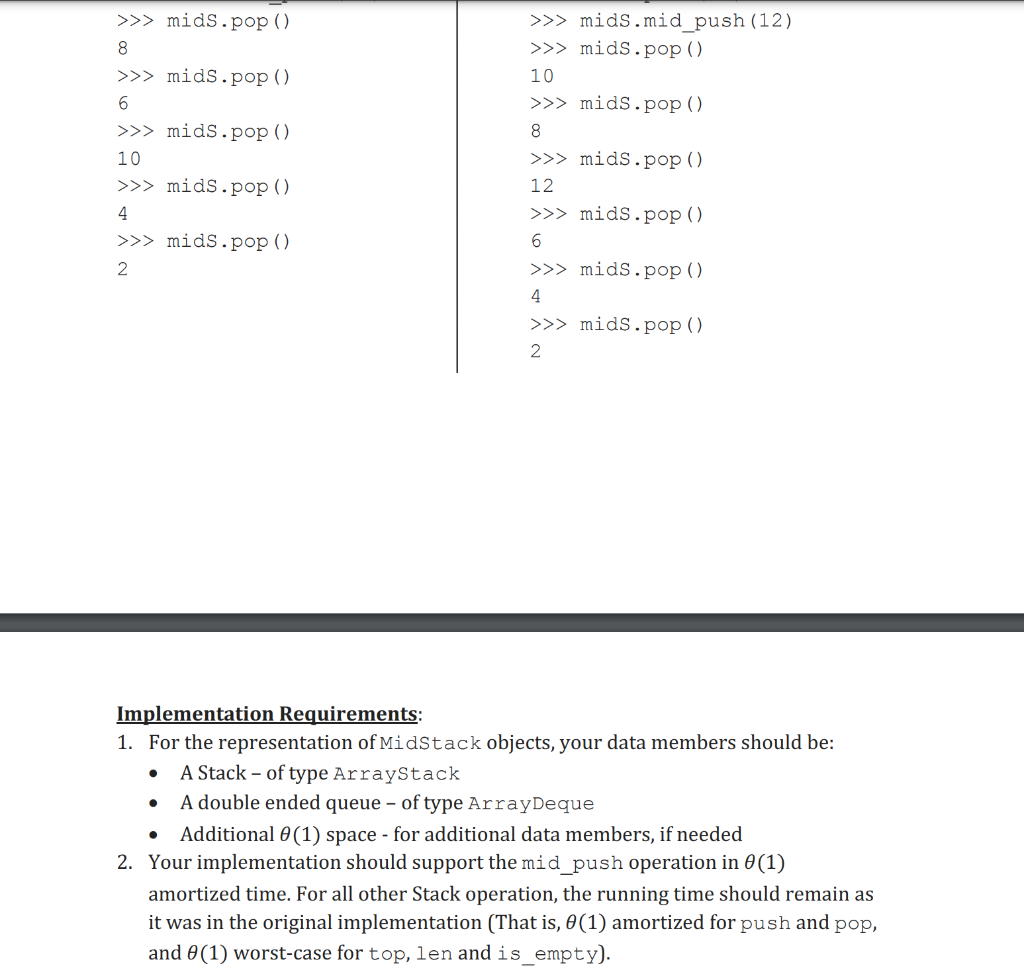 >>> midS.pop()
8
>>> midS.pop()
6
>>> midS.pop()
10
>>> midS.pop()
4
>>> midS.pop()
2

>>> midS.mid_push(12)
>>> midS.pop()
10
>>> midS.pop()
8
>>> midS.pop()
12
>>> midS.pop()
6
>>> midS.pop()
4
>>> midS.pop()
2

Implementation Requirements:
1. For the representation of MidStack objects, your data members should be:
• A Stack – of type ArrayStack
• A double ended queue – of type ArrayDeque
• Additional $\theta(1)$ space - for additional data members, if needed
2. Your implementation should support the mid_push operation in $\theta(1)$ amortized time. For all other Stack operation, the running time should remain as it was in the original implementation (That is, $\theta(1)$ amortized for push and pop, and $\theta(1)$ worst-case for top, len and is_empty).